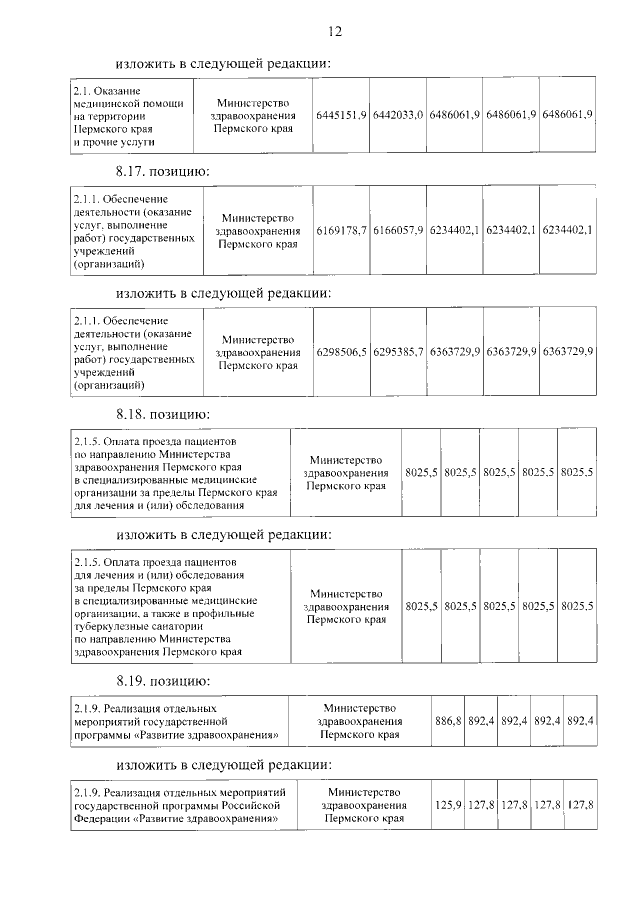 12

изложить в следующей редакции:

| 2.1. Оказание медицинской помощи на территории Пермского края и прочие услуги | Министерство здравоохранения Пермского края | 6445151,9 | 6442033,0 | 6486061,9 | 6486061,9 | 6486061,9 |
|---|---|---|---|---|---|---|

8.17. позицию:

| 2.1.1. Обеспечение деятельности (оказание услуг, выполнение работ) государственных учреждений (организаций) | Министерство здравоохранения Пермского края | 6169178,7 | 6166057,9 | 6234402,1 | 6234402,1 | 6234402,1 |
|---|---|---|---|---|---|---|

изложить в следующей редакции:

| 2.1.1. Обеспечение деятельности (оказание услуг, выполнение работ) государственных учреждений (организаций) | Министерство здравоохранения Пермского края | 6298506,5 | 6295385,7 | 6363729,9 | 6363729,9 | 6363729,9 |
|---|---|---|---|---|---|---|

8.18. позицию:

| 2.1.5. Оплата проезда пациентов по направлению Министерства здравоохранения Пермского края в специализированные медицинские организации за пределы Пермского края для лечения и (или) обследования | Министерство здравоохранения Пермского края | 8025,5 | 8025,5 | 8025,5 | 8025,5 | 8025,5 |
|---|---|---|---|---|---|---|

изложить в следующей редакции:

| 2.1.5. Оплата проезда пациентов для лечения и (или) обследования за пределы Пермского края в специализированные медицинские организации, а также в профильные туберкулезные санатории по направлению Министерства здравоохранения Пермского края | Министерство здравоохранения Пермского края | 8025,5 | 8025,5 | 8025,5 | 8025,5 | 8025,5 |
|---|---|---|---|---|---|---|

8.19. позицию:

| 2.1.9. Реализация отдельных мероприятий государственной программы «Развитие здравоохранения» | Министерство здравоохранения Пермского края | 886,8 | 892,4 | 892,4 | 892,4 | 892,4 |
|---|---|---|---|---|---|---|

изложить в следующей редакции:

| 2.1.9. Реализация отдельных мероприятий государственной программы Российской Федерации «Развитие здравоохранения» | Министерство здравоохранения Пермского края | 125,9 | 127,8 | 127,8 | 127,8 | 127,8 |
|---|---|---|---|---|---|---|